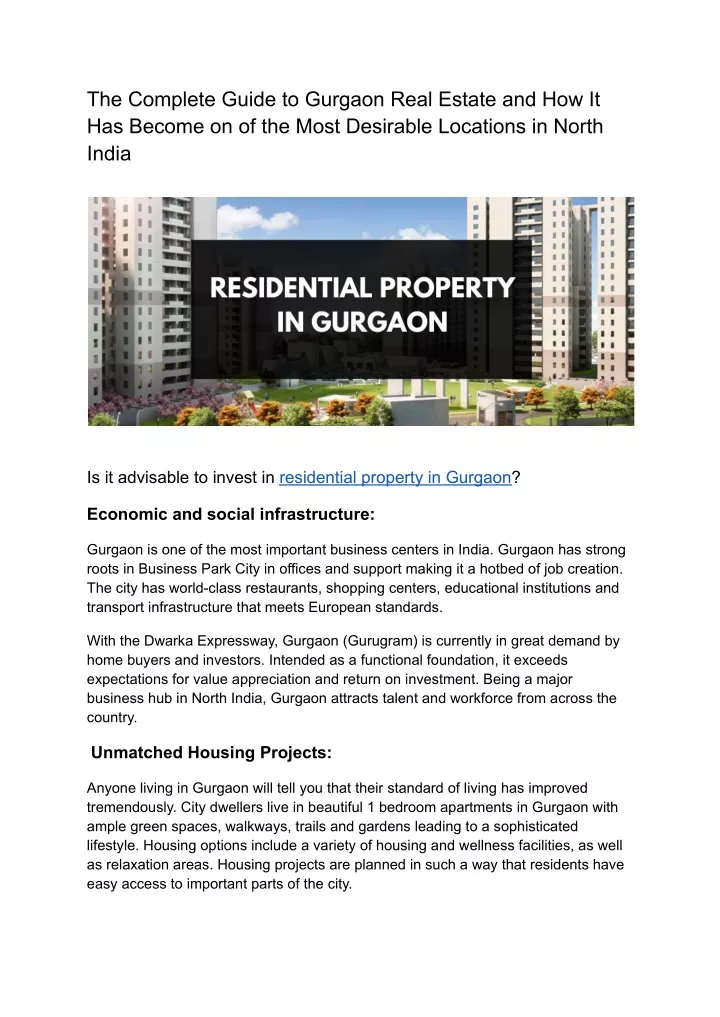 The Complete Guide to Gurgaon Real Estate and How It Has Become on of the Most Desirable Locations in North India

RESIDENTIAL PROPERTY IN GURGAON

Is it advisable to invest in residential property in Gurgaon?

Economic and social infrastructure:

Gurgaon is one of the most important business centers in India. Gurgaon has strong roots in Business Park City in offices and support making it a hotbed of job creation. The city has world-class restaurants, shopping centers, educational institutions and transport infrastructure that meets European standards.

With the Dwarka Expressway, Gurgaon (Gurugram) is currently in great demand by home buyers and investors. Intended as a functional foundation, it exceeds expectations for value appreciation and return on investment. Being a major business hub in North India, Gurgaon attracts talent and workforce from across the country.

Unmatched Housing Projects:

Anyone living in Gurgaon will tell you that their standard of living has improved tremendously. City dwellers live in beautiful 1 bedroom apartments in Gurgaon with ample green spaces, walkways, trails and gardens leading to a sophisticated lifestyle. Housing options include a variety of housing and wellness facilities, as well as relaxation areas. Housing projects are planned in such a way that residents have easy access to important parts of the city.